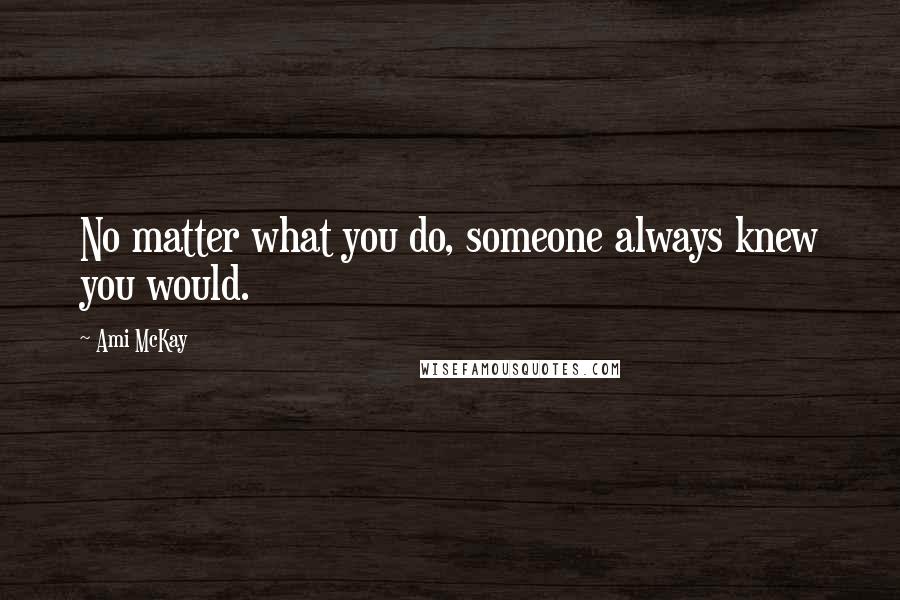 No matter what you do, someone always knew you would.

~ Ami McKay

WISEFAMOUSQUOTES.COM